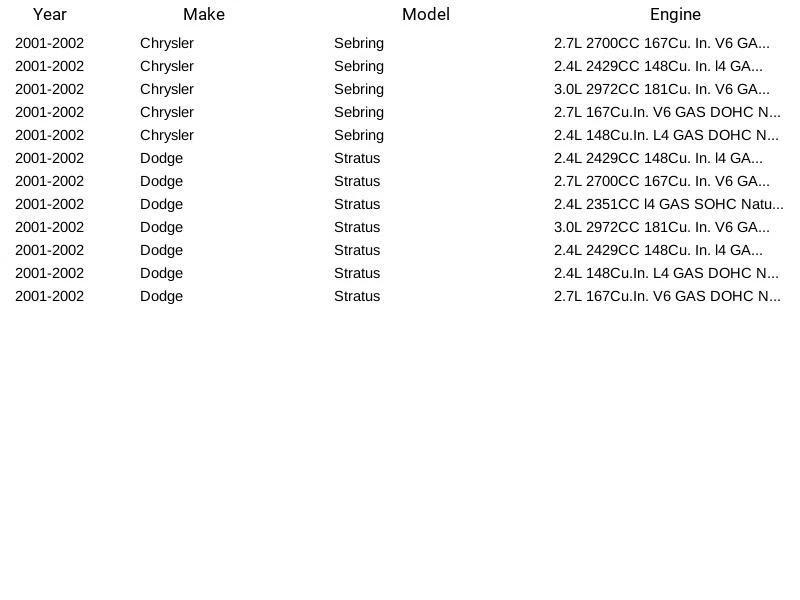 | Year | Make | Model | Engine |
|---|---|---|---|
| 2001-2002 | Chrysler | Sebring | 2.7L 2700CC 167Cu. In. V6 GA... |
| 2001-2002 | Chrysler | Sebring | 2.4L 2429CC 148Cu. In. l4 GA... |
| 2001-2002 | Chrysler | Sebring | 3.0L 2972CC 181Cu. In. V6 GA... |
| 2001-2002 | Chrysler | Sebring | 2.7L 167Cu.In. V6 GAS DOHC N... |
| 2001-2002 | Chrysler | Sebring | 2.4L 148Cu.In. L4 GAS DOHC N... |
| 2001-2002 | Dodge | Stratus | 2.4L 2429CC 148Cu. In. l4 GA... |
| 2001-2002 | Dodge | Stratus | 2.7L 2700CC 167Cu. In. V6 GA... |
| 2001-2002 | Dodge | Stratus | 2.4L 2351CC l4 GAS SOHC Natu... |
| 2001-2002 | Dodge | Stratus | 3.0L 2972CC 181Cu. In. V6 GA... |
| 2001-2002 | Dodge | Stratus | 2.4L 2429CC 148Cu. In. l4 GA... |
| 2001-2002 | Dodge | Stratus | 2.4L 148Cu.In. L4 GAS DOHC N... |
| 2001-2002 | Dodge | Stratus | 2.7L 167Cu.In. V6 GAS DOHC N... |